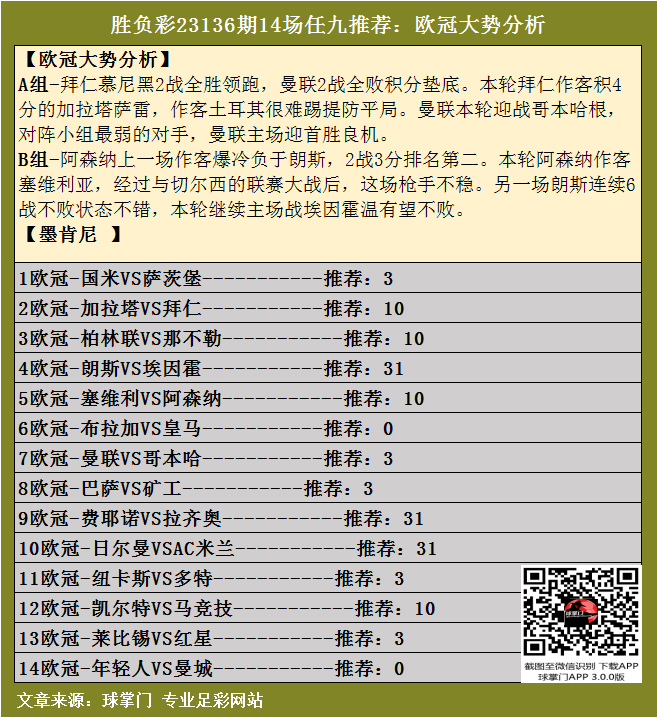 胜负彩23136期14场任九推荐：欧冠大势分析

【欧冠大势分析】
A组-拜仁慕尼黑2战全胜领跑，曼联2战全败积分垫底。本轮拜仁作客积4分的加拉塔萨雷，作客土耳其很难踢提防平局。曼联本轮迎战哥本哈根，对阵小组最弱的对手，曼联主场迎首胜良机。
B组-阿森纳上一场作客爆冷负于朗斯，2战3分排名第二。本轮阿森纳作客塞维利亚，经过与切尔西的联赛大战后，这场枪手不稳。另一场朗斯连续6战不败状态不错，本轮继续主场战埃因霍温有望不败。
【墨肯尼 】

1欧冠-国米VS萨茨堡-----------推荐：3
2欧冠-加拉塔VS拜仁-----------推荐：10
3欧冠-柏林联VS那不勒-----------推荐：10
4欧冠-朗斯VS埃因霍-----------推荐：31
5欧冠-塞维利VS阿森纳-----------推荐：10
6欧冠-布拉加VS皇马-----------推荐：0
7欧冠-曼联VS哥本哈-----------推荐：3
8欧冠-巴萨VS矿工-----------推荐：3
9欧冠-费耶诺VS拉齐奥-----------推荐：31
10欧冠-日尔曼VSAC米兰-----------推荐：31
11欧冠-纽卡斯VS多特-----------推荐：3
12欧冠-凯尔特VS马竞技-----------推荐：10
13欧冠-莱比锡VS红星-----------推荐：3
14欧冠-年轻人VS曼城-----------推荐：0

截图至微信识别 下载APP
球掌门APP 3.0.0版

文章来源：球掌门 专业足彩网站